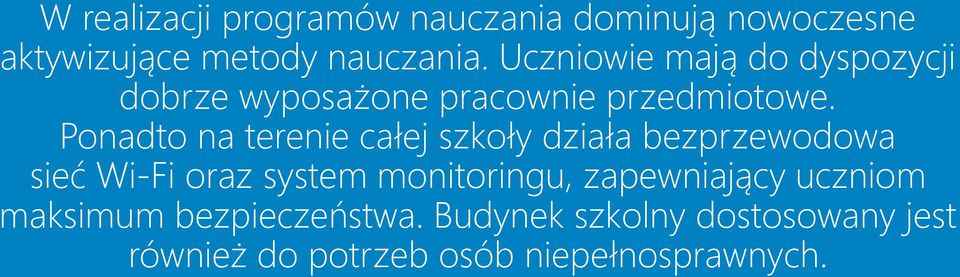 W realizacji programów nauczania dominują nowoczesne aktywizujące metody nauczania. Uczniowie mają do dyspozycji dobrze wyposażone pracownie przedmiotowe.
Ponadto na terenie całej szkoły działa bezprzewodowa sieć Wi-Fi oraz system monitoringu, zapewniający uczniom maksimum bezpieczeństwa. Budynek szkolny dostosowany jest również do potrzeb osób niepełnosprawnych.